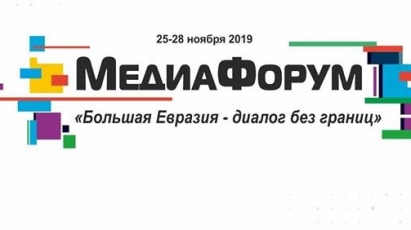 25-28 ноября 2019

МедиаФорум

«Большая Евразия - диалог без границ»